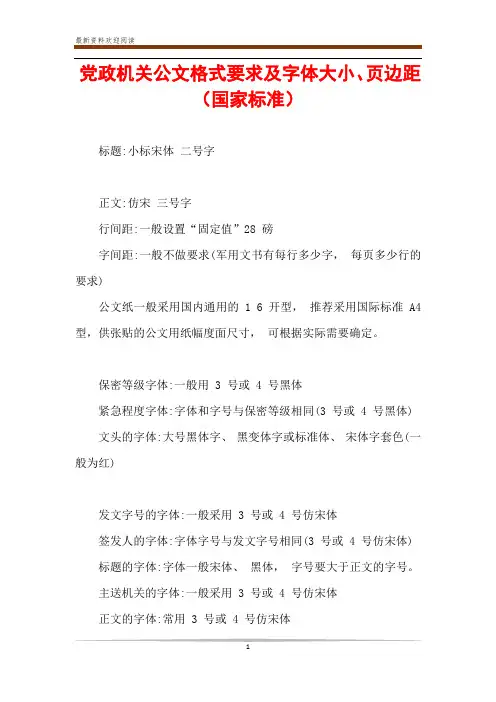 最新资料欢迎阅读

党政机关公文格式要求及字体大小、页边距（国家标准）

标题:小标宋体 二号字

正文:仿宋 三号字

行间距:一般设置“固定值”28 磅

字间距:一般不做要求(军用文书有每行多少字， 每页多少行的要求)

公文纸一般采用国内通用的 1 6 开型， 推荐采用国际标准 A4 型，供张贴的公文用纸幅度面尺寸， 可根据实际需要确定。

保密等级字体:一般用 3 号或 4 号黑体

紧急程度字体:字体和字号与保密等级相同(3 号或 4 号黑体)

文头的字体:大号黑体字、 黑变体字或标准体、 宋体字套色(一般为红)

发文字号的字体:一般采用 3 号或 4 号仿宋体

签发人的字体:字体字号与发文字号相同(3 号或 4 号仿宋体)

标题的字体:字体一般宋体、 黑体， 字号要大于正文的字号。

主送机关的字体:一般采用 3 号或 4 号仿宋体

正文的字体:常用 3 号或 4 号仿宋体

1